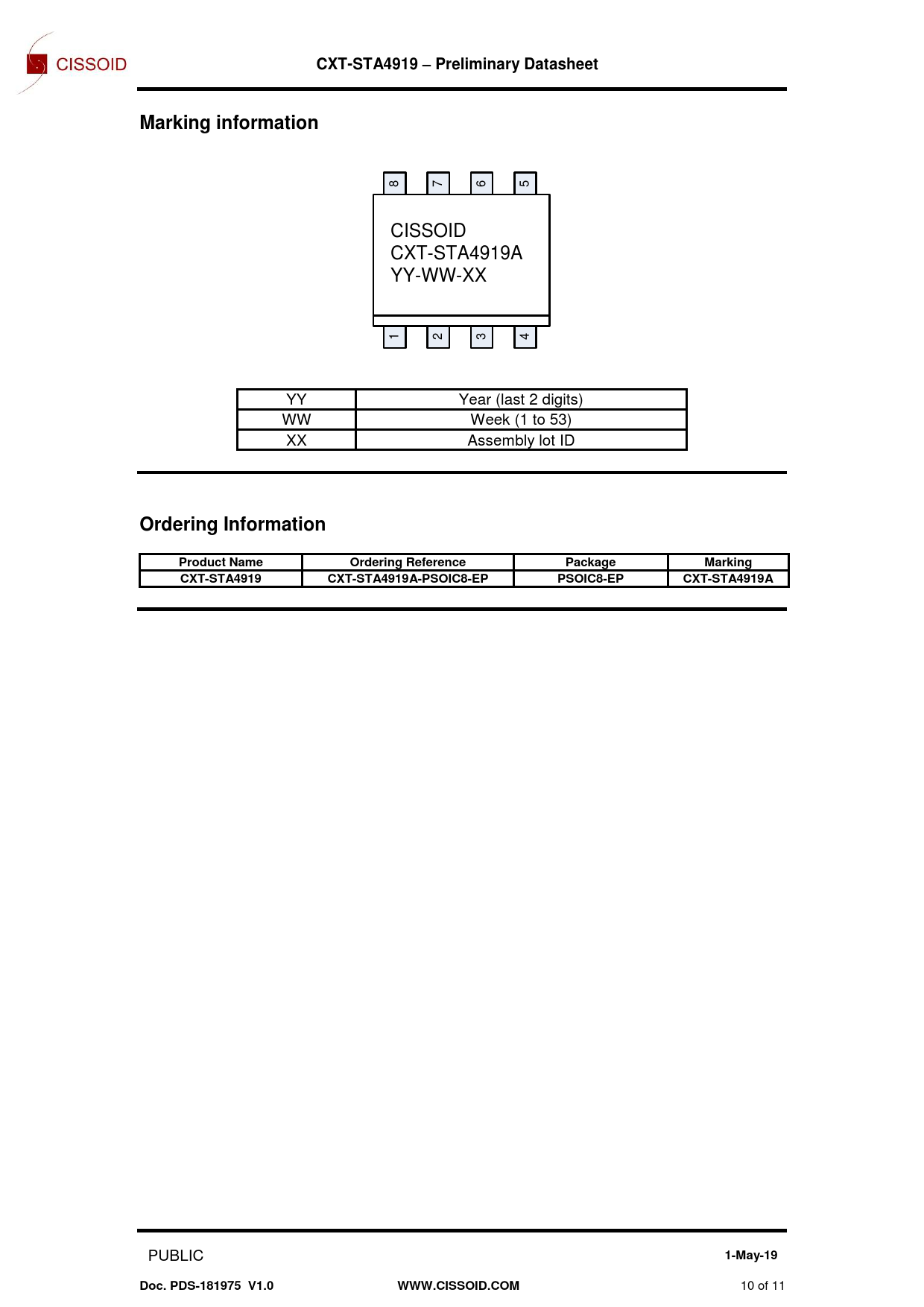 CISSOID

CXT-STA4919 – Preliminary Datasheet

Marking information

8 7 6 5

CISSOID
CXT-STA4919A
YY-WW-XX

1 2 3 4

| YY | Year (last 2 digits) |
|---|---|
| WW | Week (1 to 53) |
| XX | Assembly lot ID |

Ordering Information

| Product Name | Ordering Reference | Package | Marking |
|---|---|---|---|
| CXT-STA4919 | CXT-STA4919A-PSOIC8-EP | PSOIC8-EP | CXT-STA4919A |

PUBLIC

1-May-19

Doc. PDS-181975 V1.0

WWW.CISSOID.COM

10 of 11